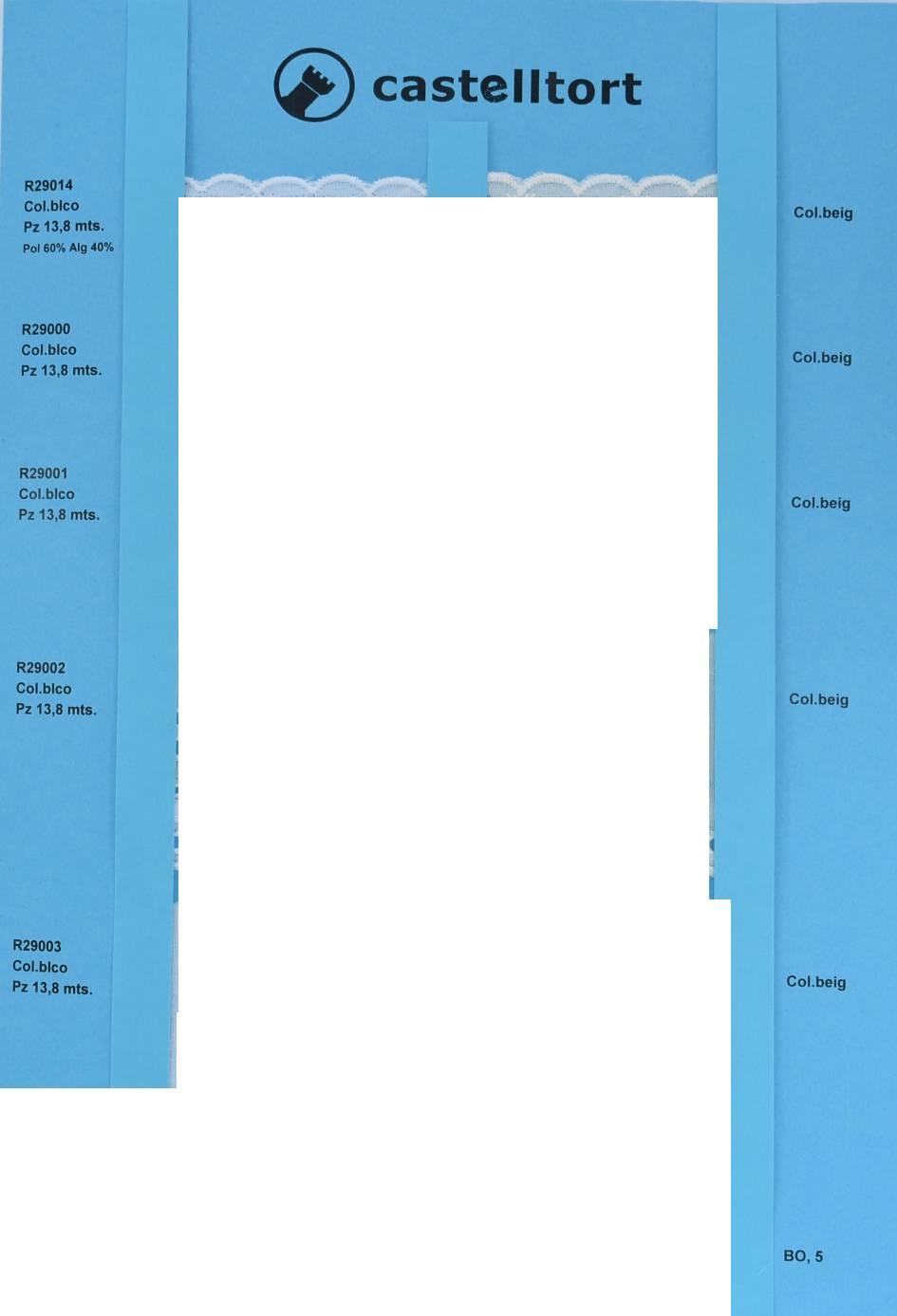 castelltort

R29014
Col.blco
Pz 13,8 mts.
Pol 60% Alg 40%

R29000
Col.blco
Pz 13,8 mts.

R29001
Col.blco
Pz 13,8 mts.

R29002
Col.blco
Pz 13,8 mts.

R29003
Col.blco
Pz 13,8 mts.

Col.beig

Col.beig

Col.beig

Col.beig

Col.beig

BO, 5